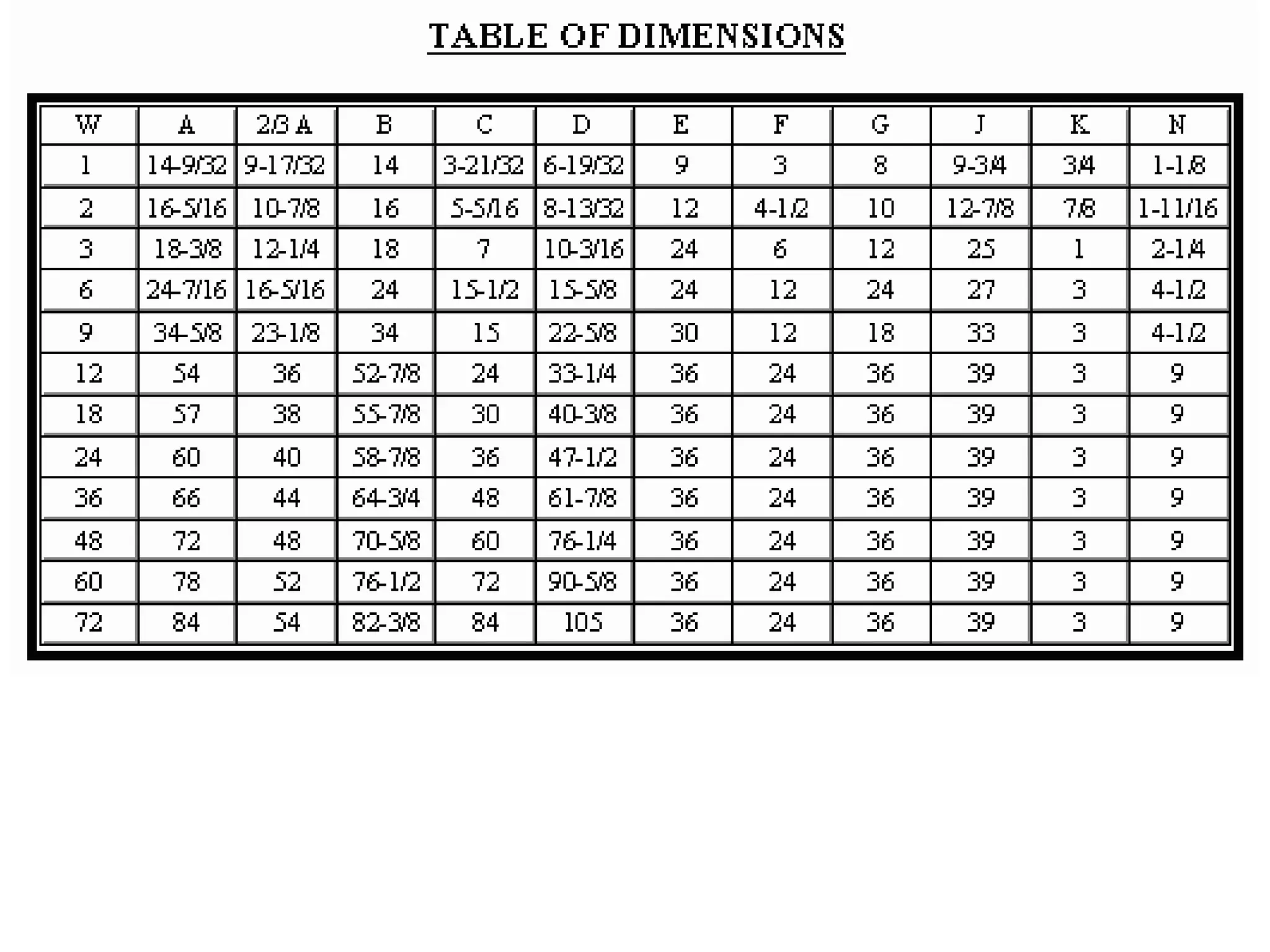 TABLE OF DIMENSIONS

| W | A | 2/3 A | B | C | D | E | F | G | J | K | N |
|---|---|---|---|---|---|---|---|---|---|---|---|
| 1 | 14-9/32 | 9-17/32 | 14 | 3-21/32 | 6-19/32 | 9 | 3 | 8 | 9-3/4 | 3/4 | 1-1/8 |
| 2 | 16-5/16 | 10-7/8 | 16 | 5-5/16 | 8-13/32 | 12 | 4-1/2 | 10 | 12-7/8 | 7/8 | 1-11/16 |
| 3 | 18-3/8 | 12-1/4 | 18 | 7 | 10-3/16 | 24 | 6 | 12 | 25 | 1 | 2-1/4 |
| 6 | 24-7/16 | 16-5/16 | 24 | 15-1/2 | 15-5/8 | 24 | 12 | 24 | 27 | 3 | 4-1/2 |
| 9 | 34-5/8 | 23-1/8 | 34 | 15 | 22-5/8 | 30 | 12 | 18 | 33 | 3 | 4-1/2 |
| 12 | 54 | 36 | 52-7/8 | 24 | 33-1/4 | 36 | 24 | 36 | 39 | 3 | 9 |
| 18 | 57 | 38 | 55-7/8 | 30 | 40-3/8 | 36 | 24 | 36 | 39 | 3 | 9 |
| 24 | 60 | 40 | 58-7/8 | 36 | 47-1/2 | 36 | 24 | 36 | 39 | 3 | 9 |
| 36 | 66 | 44 | 64-3/4 | 48 | 61-7/8 | 36 | 24 | 36 | 39 | 3 | 9 |
| 48 | 72 | 48 | 70-5/8 | 60 | 76-1/4 | 36 | 24 | 36 | 39 | 3 | 9 |
| 60 | 78 | 52 | 76-1/2 | 72 | 90-5/8 | 36 | 24 | 36 | 39 | 3 | 9 |
| 72 | 84 | 54 | 82-3/8 | 84 | 105 | 36 | 24 | 36 | 39 | 3 | 9 |